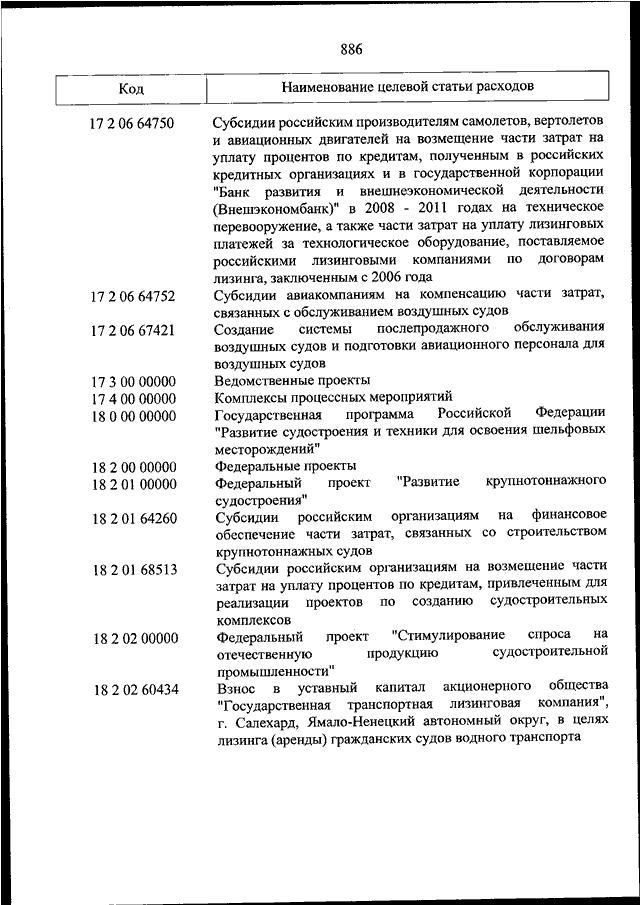 886

| Код | Наименование целевой статьи расходов |
|---|---|
| 17 2 06 64750 | Субсидии российским производителям самолетов, вертолетов и авиационных двигателей на возмещение части затрат на уплату процентов по кредитам, полученным в российских кредитных организациях и в государственной корпорации "Банк развития и внешнеэкономической деятельности (Внешэкономбанк)" в 2008 - 2011 годах на техническое перевооружение, а также части затрат на уплату лизинговых платежей за технологическое оборудование, поставляемое российскими лизинговыми компаниями по договорам лизинга, заключенным с 2006 года |
| 17 2 06 64752 | Субсидии авиакомпаниям на компенсацию части затрат, связанных с обслуживанием воздушных судов |
| 17 2 06 67421 | Создание системы послепродажного обслуживания воздушных судов и подготовки авиационного персонала для воздушных судов |
| 17 3 00 00000 | Ведомственные проекты |
| 17 4 00 00000 | Комплексы процессных мероприятий |
| 18 0 00 00000 | Государственная программа Российской Федерации "Развитие судостроения и техники для освоения шельфовых месторождений" |
| 18 2 00 00000 | Федеральные проекты |
| 18 2 01 00000 | Федеральный проект "Развитие крупнотоннажного судостроения" |
| 18 2 01 64260 | Субсидии российским организациям на финансовое обеспечение части затрат, связанных со строительством крупнотоннажных судов |
| 18 2 01 68513 | Субсидии российским организациям на возмещение части затрат на уплату процентов по кредитам, привлеченным для реализации проектов по созданию судостроительных комплексов |
| 18 2 02 00000 | Федеральный проект "Стимулирование спроса на отечественную продукцию судостроительной промышленности" |
| 18 2 02 60434 | Взнос в уставный капитал акционерного общества "Государственная транспортная лизинговая компания", г. Салехард, Ямало-Ненецкий автономный округ, в целях лизинга (аренды) гражданских судов водного транспорта |